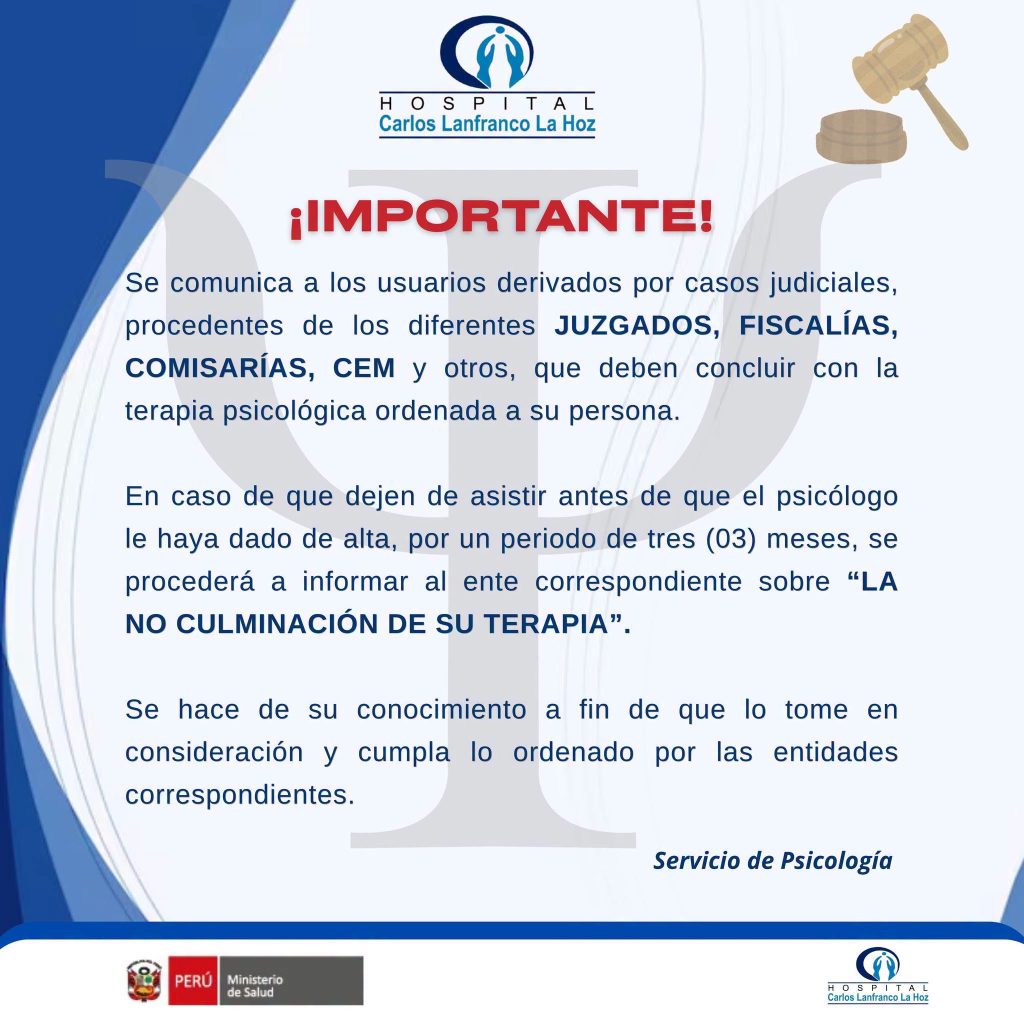 HOSPITAL
Carlos Lanfranco La Hoz

¡IMPORTANTE!

Se comunica a los usuarios derivados por casos judiciales, procedentes de los diferentes JUZGADOS, FISCALÍAS, COMISARÍAS, CEM y otros, que deben concluir con la terapia psicológica ordenada a su persona.

En caso de que dejen de asistir antes de que el psicólogo le haya dado de alta, por un periodo de tres (03) meses, se procederá a informar al ente correspondiente sobre "LA NO CULMINACIÓN DE SU TERAPIA".

Se hace de su conocimiento a fin de que lo tome en consideración y cumpla lo ordenado por las entidades correspondientes.

Servicio de Psicología

PERÚ Ministerio de Salud

HOSPITAL
Carlos Lanfranco La Hoz